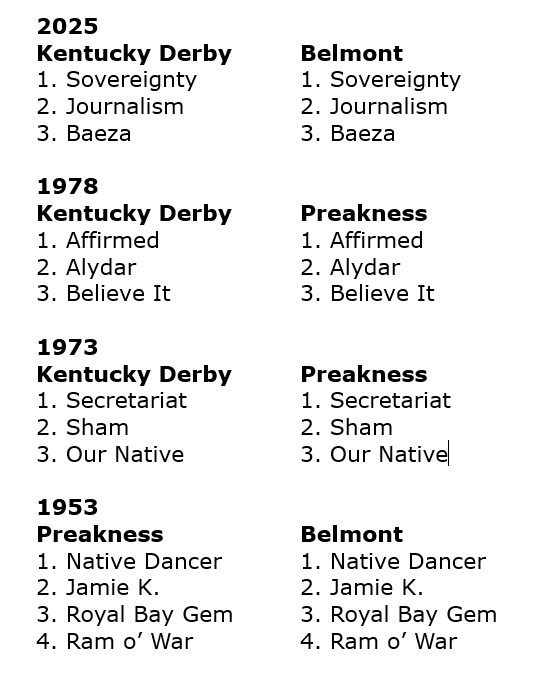 2025

Kentucky Derby
1. Sovereignty
2. Journalism
3. Baeza

Belmont
1. Sovereignty
2. Journalism
3. Baeza

1978

Kentucky Derby
1. Affirmed
2. Alydar
3. Believe It

Preakness
1. Affirmed
2. Alydar
3. Believe It

1973

Kentucky Derby
1. Secretariat
2. Sham
3. Our Native

Preakness
1. Secretariat
2. Sham
3. Our Native

1953

Preakness
1. Native Dancer
2. Jamie K.
3. Royal Bay Gem
4. Ram o' War

Belmont
1. Native Dancer
2. Jamie K.
3. Royal Bay Gem
4. Ram o' War